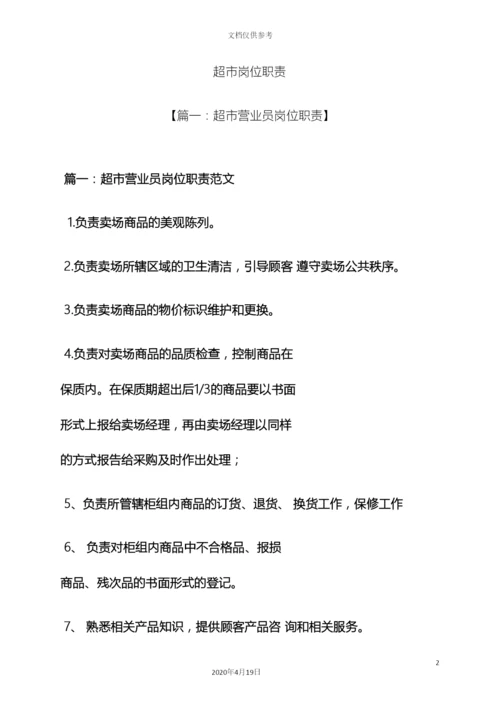 文档仅供参考

超市岗位职责

【篇一：超市营业员岗位职责】

篇一：超市营业员岗位职责范文

1.负责卖场商品的美观陈列。

2.负责卖场所辖区域的卫生清洁，引导顾客 遵守卖场公共秩序。

3.负责卖场商品的物价标识维护和更换。

4.负责对卖场商品的品质检查，控制商品在保质内。在保质期超出后1/3的商品要以书面形式上报给卖场经理，再由卖场经理以同样的方式报告给采购及时作出处理；

5、负责所管辖柜组内商品的订货、退货、 换货工作，保修工作

6、 负责对柜组内商品中不合格品、报损商品、残次品的书面形式的登记。

7、 熟悉相关产品知识，提供顾客产品咨 询和相关服务。

2

2020年4月19日